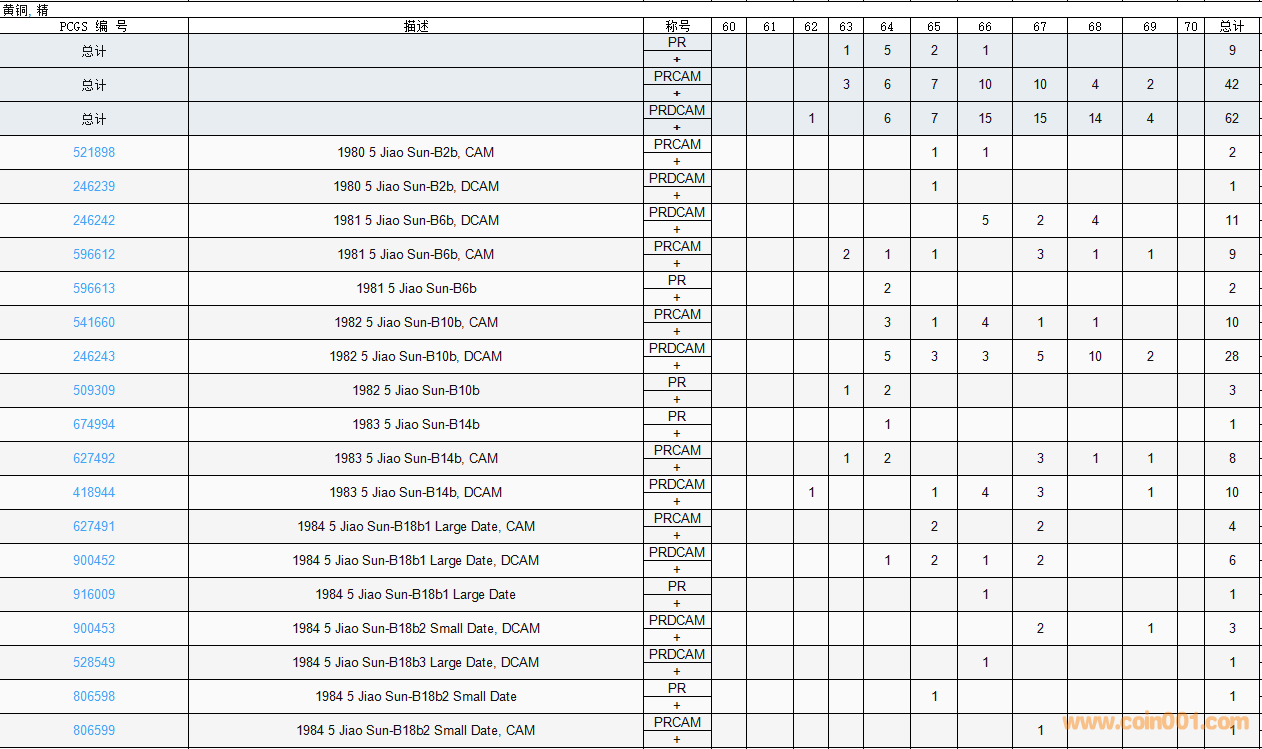 黄铜, 精

| PCGS 编 号 | 描述 | 称号 | 60 | 61 | 62 | 63 | 64 | 65 | 66 | 67 | 68 | 69 | 70 | 总计 |
|---|---|---|---|---|---|---|---|---|---|---|---|---|---|---|
| 总计 | | PR + | | | | 1 | 5 | 2 | 1 | | | | | 9 |
| 总计 | | PRCAM + | | | | 3 | 6 | 7 | 10 | 10 | 4 | 2 | | 42 |
| 总计 | | PRDCAM + | | | 1 | | 6 | 7 | 15 | 15 | 14 | 4 | | 62 |
| 521898 | 1980 5 Jiao Sun-B2b, CAM | PRCAM + | | | | | | 1 | 1 | | | | | 2 |
| 246239 | 1980 5 Jiao Sun-B2b, DCAM | PRDCAM + | | | | | | 1 | | | | | | 1 |
| 246242 | 1981 5 Jiao Sun-B6b, DCAM | PRDCAM + | | | | | | | 5 | 2 | 4 | | | 11 |
| 596612 | 1981 5 Jiao Sun-B6b, CAM | PRCAM + | | | | 2 | 1 | 1 | | 3 | 1 | 1 | | 9 |
| 596613 | 1981 5 Jiao Sun-B6b | PR + | | | | | 2 | | | | | | | 2 |
| 541660 | 1982 5 Jiao Sun-B10b, CAM | PRCAM + | | | | | 3 | 1 | 4 | 1 | 1 | | | 10 |
| 246243 | 1982 5 Jiao Sun-B10b, DCAM | PRDCAM + | | | | | 5 | 3 | 3 | 5 | 10 | 2 | | 28 |
| 509309 | 1982 5 Jiao Sun-B10b | PR + | | | | 1 | 2 | | | | | | | 3 |
| 674994 | 1983 5 Jiao Sun-B14b | PR + | | | | | 1 | | | | | | | 1 |
| 627492 | 1983 5 Jiao Sun-B14b, CAM | PRCAM + | | | | 1 | 2 | | | 3 | 1 | 1 | | 8 |
| 418944 | 1983 5 Jiao Sun-B14b, DCAM | PRDCAM + | | | 1 | | | 1 | 4 | 3 | | 1 | | 10 |
| 627491 | 1984 5 Jiao Sun-B18b1 Large Date, CAM | PRCAM + | | | | | | 2 | | 2 | | | | 4 |
| 900452 | 1984 5 Jiao Sun-B18b1 Large Date, DCAM | PRDCAM + | | | | | 1 | 2 | 1 | 2 | | | | 6 |
| 916009 | 1984 5 Jiao Sun-B18b1 Large Date | PR + | | | | | | | 1 | | | | | 1 |
| 900453 | 1984 5 Jiao Sun-B18b2 Small Date, DCAM | PRDCAM + | | | | | | | | 2 | | 1 | | 3 |
| 528549 | 1984 5 Jiao Sun-B18b3 Large Date, DCAM | PRDCAM + | | | | | | | 1 | | | | | 1 |
| 806598 | 1984 5 Jiao Sun-B18b2 Small Date | PR + | | | | | | 1 | | | | | | 1 |
| 806599 | 1984 5 Jiao Sun-B18b2 Small Date, CAM | PRCAM + | | | | | | | | 1 | | | | 1 |

www.coin001.com